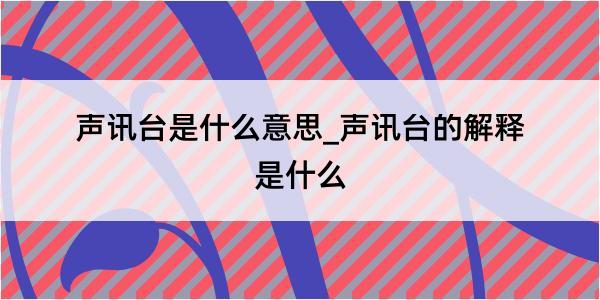 声讯台是什么意思_声讯台的解释是什么